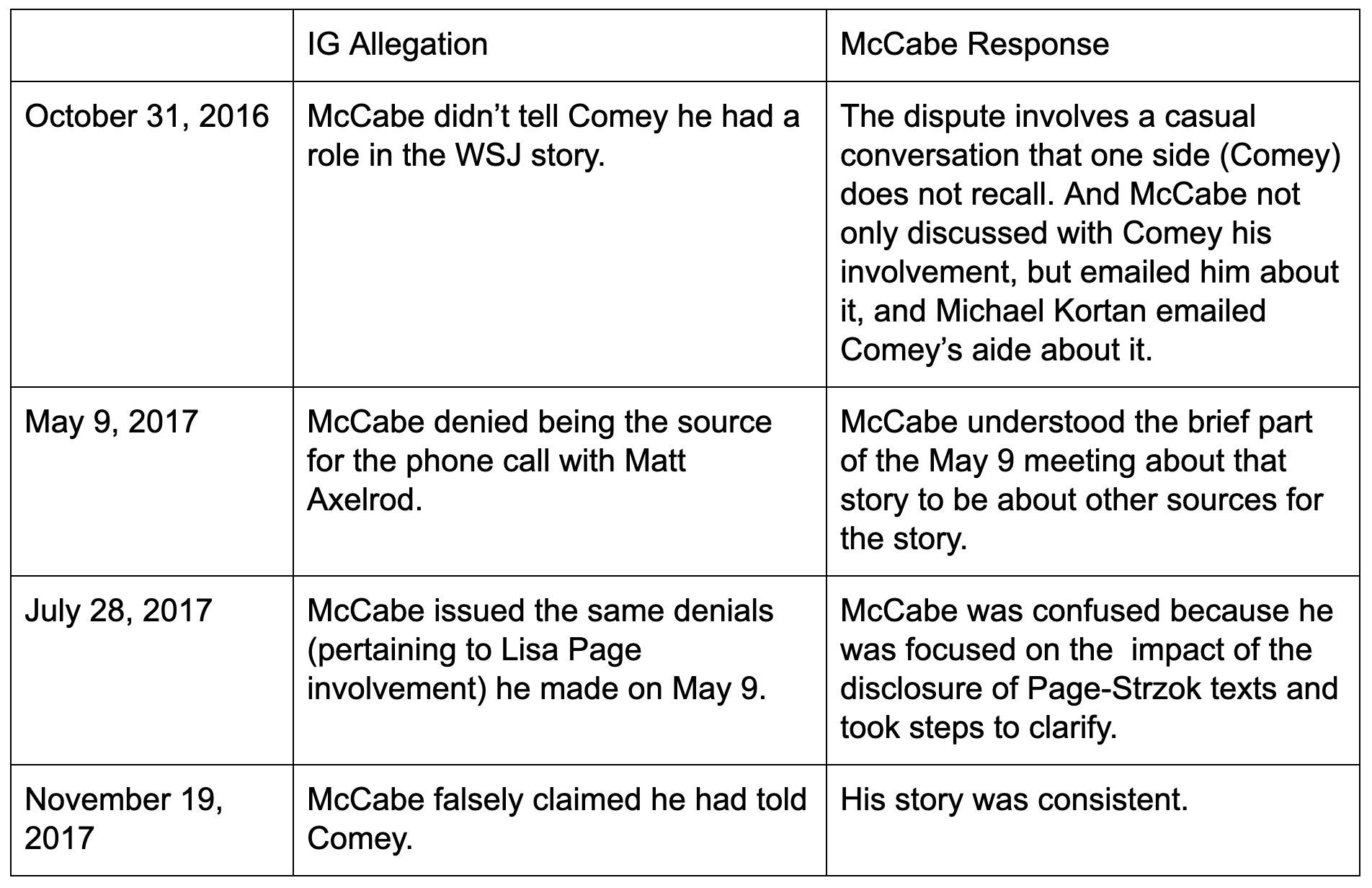 | | IG Allegation | McCabe Response |
|---|---|---|
| October 31, 2016 | McCabe didn’t tell Comey he had a role in the WSJ story. | The dispute involves a casual conversation that one side (Comey) does not recall. And McCabe not only discussed with Comey his involvement, but emailed him about it, and Michael Kortan emailed Comey’s aide about it. |
| May 9, 2017 | McCabe denied being the source for the phone call with Matt Axelrod. | McCabe understood the brief part of the May 9 meeting about that story to be about other sources for the story. |
| July 28, 2017 | McCabe issued the same denials (pertaining to Lisa Page involvement) he made on May 9. | McCabe was confused because he was focused on the impact of the disclosure of Page-Strzok texts and took steps to clarify. |
| November 19, 2017 | McCabe falsely claimed he had told Comey. | His story was consistent. |